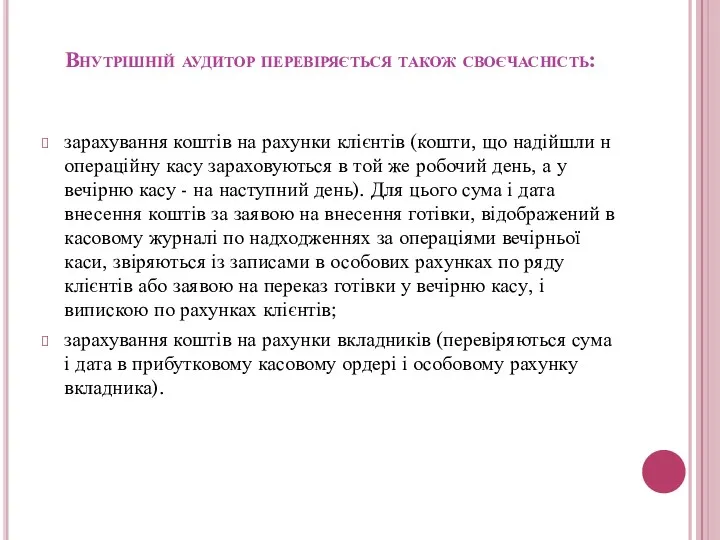 Внутрішній аудитор перевіряється також своєчасність:

зарахування коштів на рахунки клієнтів (кошти, що надійшли н операційну касу зараховуються в той же робочий день, а у вечірню касу - на наступний день). Для цього сума і дата внесення коштів за заявою на внесення готівки, відображений в касовому журналі по надходженнях за операціями вечірньої каси, звіряються із записами в особових рахунках по ряду клієнтів або заявою на переказ готівки у вечірню касу, і випискою по рахунках клієнтів;

зарахування коштів на рахунки вкладників (перевіряються сума і дата в прибутковому касовому ордері і особовому рахунку вкладника).